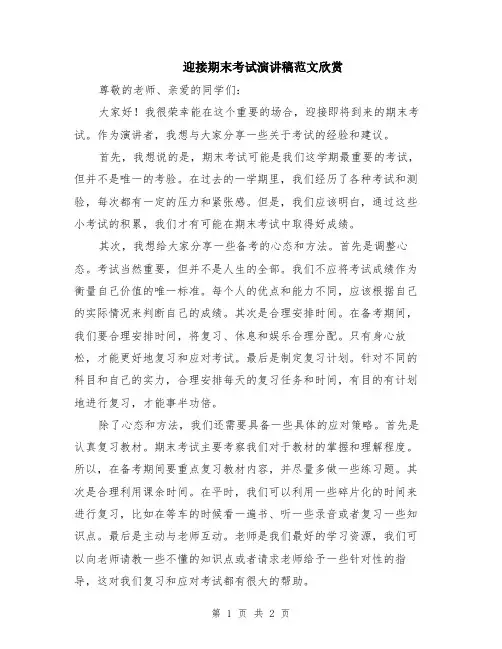 迎接期末考试演讲稿范文欣赏

尊敬的老师、亲爱的同学们:

大家好！我很荣幸能在这个重要的场合，迎接即将到来的期末考试。作为演讲者，我想与大家分享一些关于考试的经验和建议。

首先，我想说的是，期末考试可能是我们这学期最重要的考试，但并不是唯一的考验。在过去的一学期里，我们经历了各种考试和测验，每次都有一定的压力和紧张感。但是，我们应该明白，通过这些小考试的积累，我们才有可能在期末考试中取得好成绩。

其次，我想给大家分享一些备考的心态和方法。首先是调整心态。考试当然重要，但并不是人生的全部。我们不应将考试成绩作为衡量自己价值的唯一标准。每个人的优点和能力不同，应该根据自己的实际情况来判断自己的成绩。其次是合理安排时间。在备考期间，我们要合理安排时间，将复习、休息和娱乐合理分配。只有身心放松，才能更好地复习和应对考试。最后是制定复习计划。针对不同的科目和自己的实力，合理安排每天的复习任务和时间，有目的有计划地进行复习，才能事半功倍。

除了心态和方法，我们还需要具备一些具体的应对策略。首先是认真复习教材。期末考试主要考察我们对于教材的掌握和理解程度。所以，在备考期间要重点复习教材内容，并尽量多做一些练习题。其次是合理利用课余时间。在平时，我们可以利用一些碎片化的时间来进行复习，比如在等车的时候看一遍书、听一些录音或者复习一些知识点。最后是主动与老师互动。老师是我们最好的学习资源，我们可以向老师请教一些不懂的知识点或者请求老师给予一些针对性的指导，这对我们复习和应对考试都有很大的帮助。

第 1 页 共 2 页